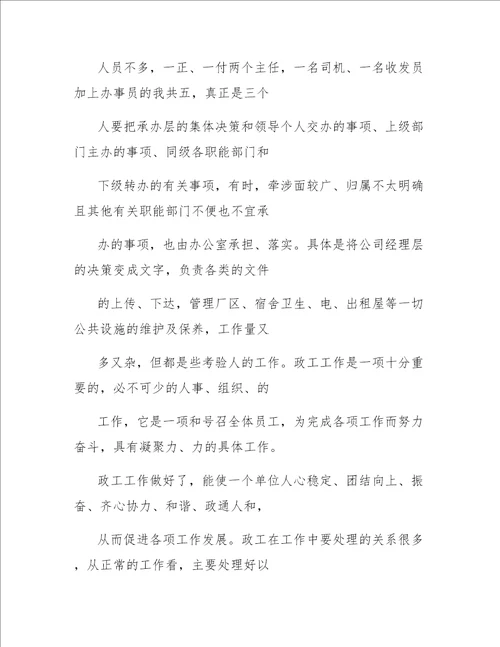 人员不多，一正、一付两个主任，一名司机、一名收发员加上办事员的我共五，真正是三个

人要把承办层的集体决策和领导个人交办的事项、上级部门主办的事项、同级各职能部门和

下级转办的有关事项，有时，牵涉面较广、归属不太明确且其他有关职能部门不便也不宜承

办的事项，也由办公室承担、落实。具体是将公司经理层的决策变成文字，负责各类的文件

的上传、下达，管理厂区、宿舍卫生、电、出租屋等一切公共设施的维护及保养，工作量又

多又杂，但都是些考验人的工作。政工工作是一项十分重要的，必不可少的人事、组织、的

工作，它是一项和号召全体员工，为完成各项工作而努力奋斗，具有凝聚力、力的具体工作。

政工工作做好了，能使一个单位人心稳定、团结向上、振奋、齐心协力、和谐、政通人和，

从而促进各项工作发展。政工在工作中要处理的关系很多，从正常的工作看，主要处理好以